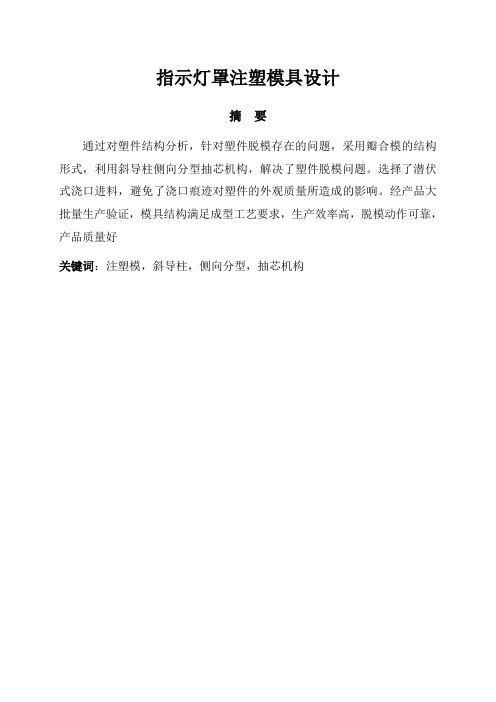 指示灯罩注塑模具设计

摘 要

通过对塑件结构分析，针对塑件脱模存在的问题，采用瓣合模的结构形式，利用斜导柱侧向分型抽芯机构，解决了塑件脱模问题。选择了潜伏式浇口进料，避免了浇口痕迹对塑件的外观质量所造成的影响。经产品大批量生产验证，模具结构满足成型工艺要求，生产效率高，脱模动作可靠，产品质量好

关键词：注塑模，斜导柱，侧向分型，抽芯机构